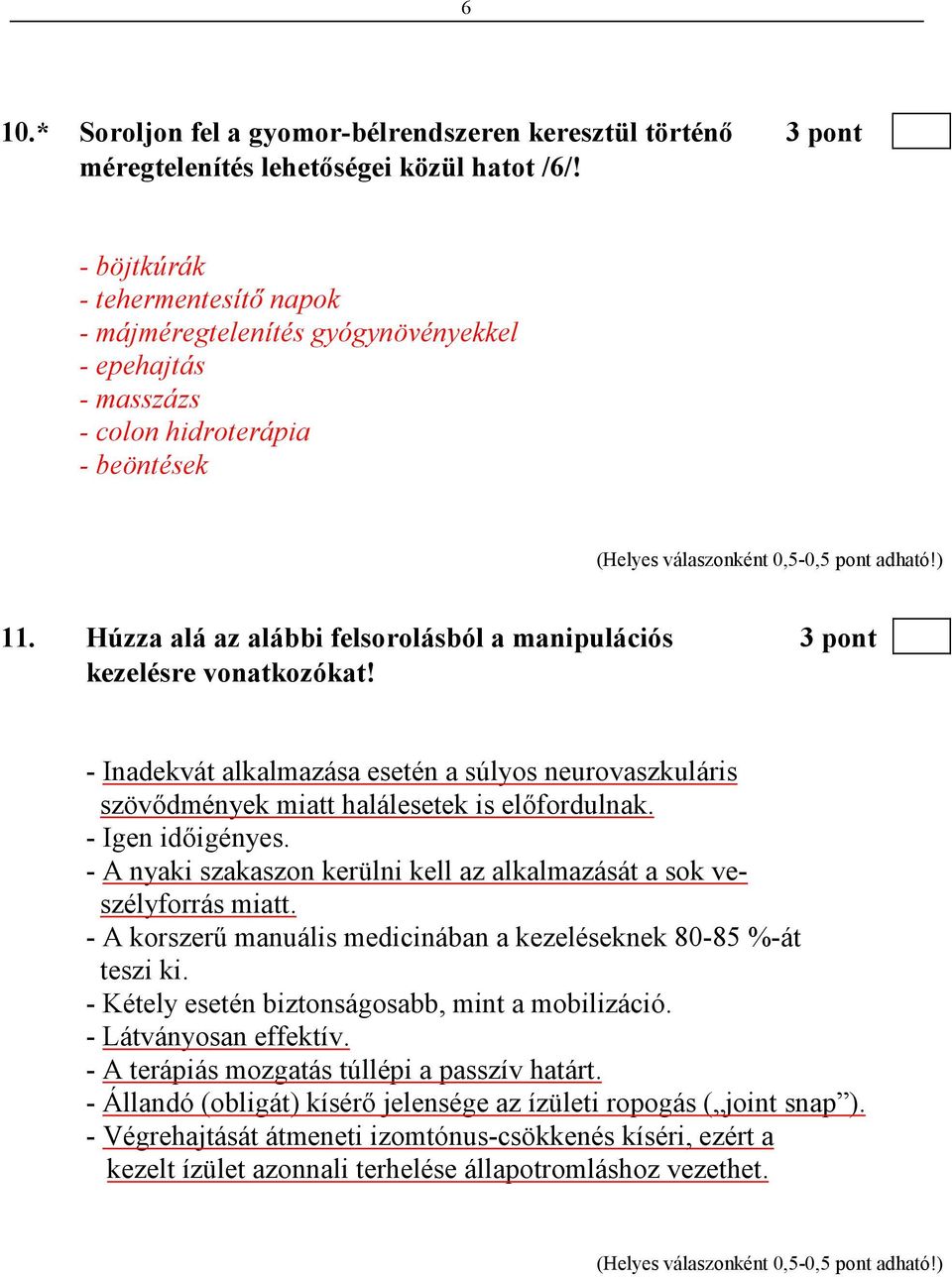 6

10.* Soroljon fel a gyomor-bélrendszeren keresztül történő méregtelenítés lehetőségei közül hatot /6/! 3 pont

- böjtkúrák
- tehermentesítő napok
- májméregtelenítés gyógynövényekkel
- epehajtás
- masszázs
- colon hidroterápia
- beöntések

(Helyes válaszonként 0,5-0,5 pont adható!)

11. Húzza alá az alábbi felsorolásból a manipulációs kezelésre vonatkozókat! 3 pont

- Inadekvát alkalmazása esetén a súlyos neurovaszkuláris szövődmények miatt halálesetek is előfordulnak.
- Igen időigényes.
- A nyaki szakaszon kerülni kell az alkalmazását a sok veszélyforrás miatt.
- A korszerű manuális medicinában a kezeléseknek 80-85 %-át teszi ki.
- Kétely esetén biztonságosabb, mint a mobilizáció.
- Látványosan effektív.
- A terápiás mozgatás túllépi a passzív határt.
- Állandó (obligát) kísérő jelensége az ízületi ropogás („joint snap”).
- Végrehajtását átmeneti izomtónus-csökkenés kíséri, ezért a kezelt ízület azonnali terhelése állapotromláshoz vezethet.

(Helyes válaszonként 0,5-0,5 pont adható!)